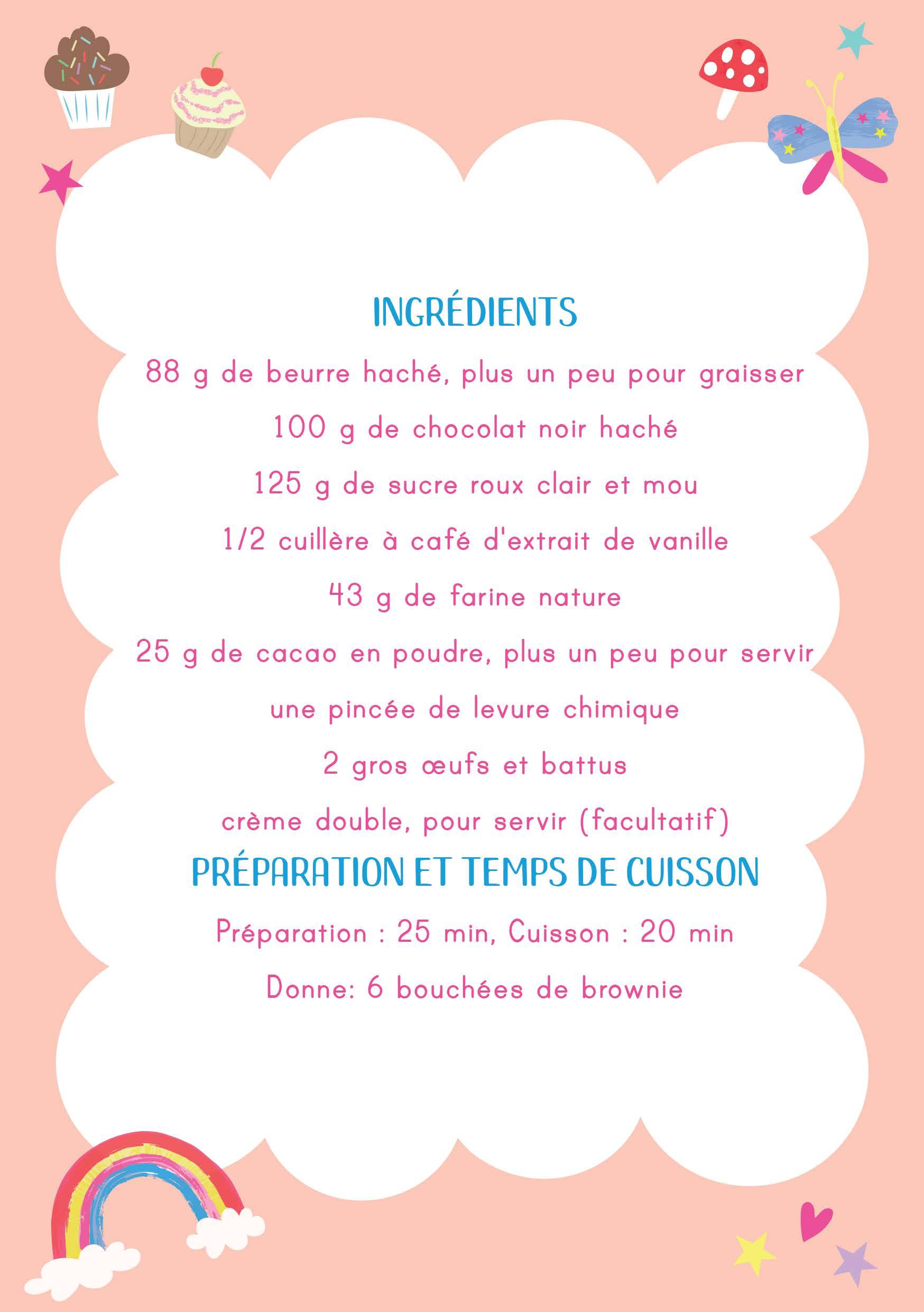 INGRÉDIENTS

88 g de beurre haché, plus un peu pour graisser

100 g de chocolat noir haché

125 g de sucre roux clair et mou

1/2 cuillère à café d'extrait de vanille

43 g de farine nature

25 g de cacao en poudre, plus un peu pour servir

une pincée de levure chimique

2 gros œufs et battus

crème double, pour servir (facultatif)

PRÉPARATION ET TEMPS DE CUISSON

Préparation : 25 min, Cuisson : 20 min

Donne: 6 bouchées de brownie